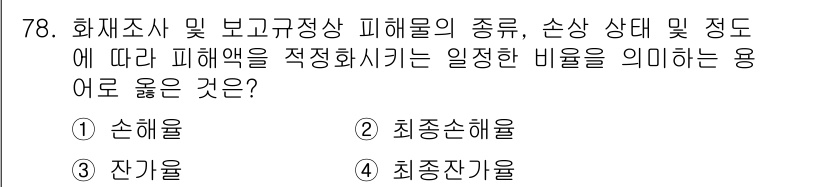 78. 화재조사 및 보고규정상 피해물의 종류, 손상 상태 및 정도에 따라 피해액을 적정화시키는 일정한 비율을 의미하는 용어로 옳은 것은?

① 손해율
② 최종손해율
③ 잔가율
④ 최종잔가율